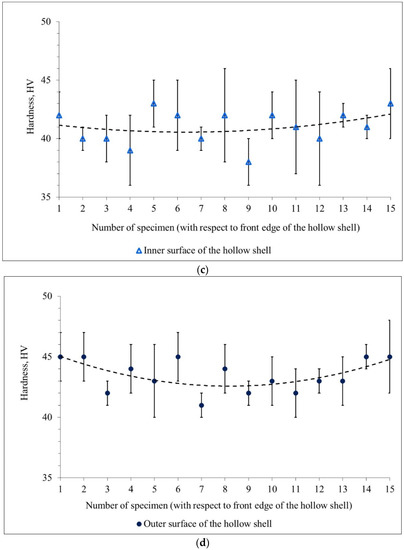 50
45
40
35
Hardness, HV
1 2 3 4 5 6 7 8 9 10 11 12 13 14 15
Number of specimen (with respect to front edge of the hollow shell)
Inner surface of the hollow shell
(c)

50
45
40
35
Hardness, HV
1 2 3 4 5 6 7 8 9 10 11 12 13 14 15
Number of specimen (with respect to front edge of the hollow shell)
Outer surface of the hollow shell
(d)